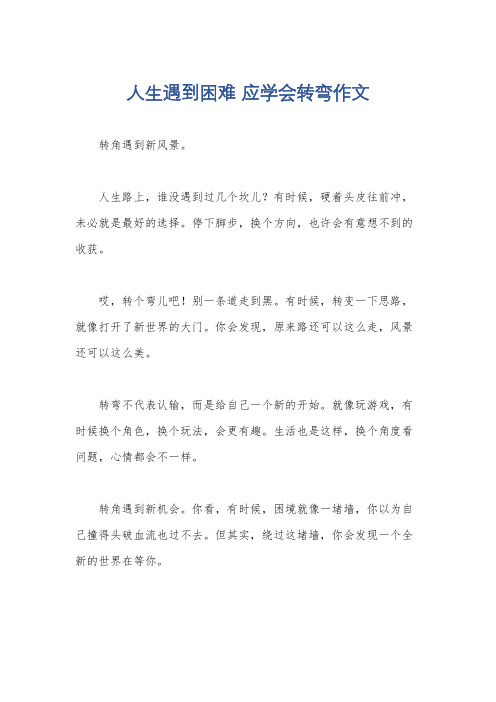 人生遇到困难 应学会转弯作文

转角遇到新风景。

人生路上，谁没遇到过几个坎儿？有时候，硬着头皮往前冲，未必就是最好的选择。停下脚步，换个方向，也许会有意想不到的收获。

哎，转个弯儿吧！别一条道走到黑。有时候，转变一下思路，就像打开了新世界的大门。你会发现，原来路还可以这么走，风景还可以这么美。

转弯不代表认输，而是给自己一个新的开始。就像玩游戏，有时候换个角色，换个玩法，会更有趣。生活也是这样，换个角度看问题，心情都会不一样。

转角遇到新机会。你看，有时候，困境就像一堵墙，你以为自己撞得头破血流也过不去。但其实，绕过这堵墙，你会发现一个全新的世界在等你。